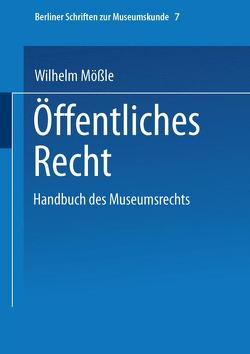 Berliner Schriften zur Museumskunde 7

Wilhelm Mößle

Öffentliches Recht

Handbuch des Museumsrechts